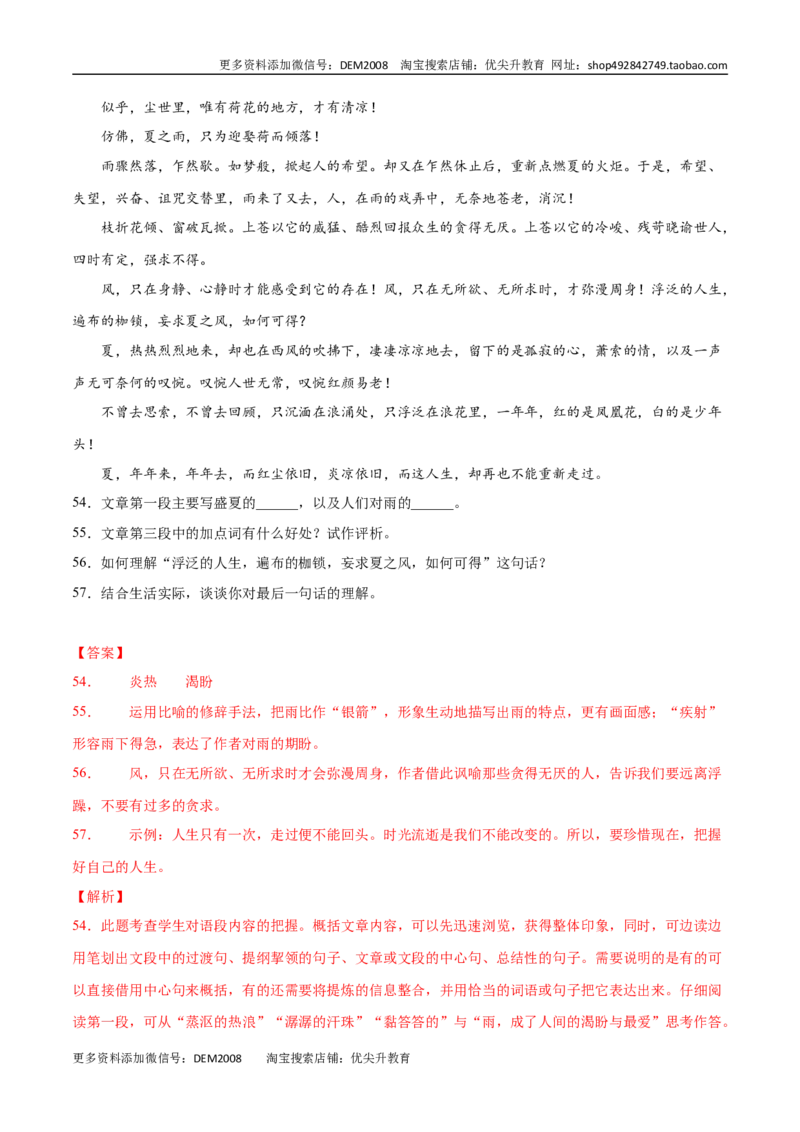 更多资料添加微信号：DEM2008 淘宝搜索店铺：优尖升教育 网址：shop492842749.taobao.com

似乎，尘世里，唯有荷花的地方，才有清凉！

仿佛，夏之雨，只为迎娶荷而倾落！

雨骤然落，乍然歇。如梦般，掀起人的希望。却又在乍然休止后，重新点燃夏的火炬。于是，希望、失望，兴奋、诅咒交替里，雨来了又去，人，在雨的戏弄中，无奈地苍老，消沉！

枝折花倾、窗破瓦掀。上苍以它的威猛、酷烈回报众生的贪得无厌。上苍以它的冷峻、残苛晓谕世人，四时有定，强求不得。

风，只在身静、心静时才能感受到它的存在！风，只在无所欲、无所求时，才弥漫周身！浮泛的人生，遍布的枷锁，妄求夏之风，如何可得？

夏，热热烈烈地来，却也在西风的吹拂下，凄凄凉凉地去，留下的是孤寂的心，萧索的情，以及一声声无可奈何的叹惋。叹惋人世无常，叹惋红颜易老！

不曾去思索，不曾去回顾，只沉湎在浪涌处，只浮泛在浪花里，一年年，红的是凤凰花，白的是少年头！

夏，年年来，年年去，而红尘依旧，炎凉依旧，而这人生，却再也不能重新走过。

54．文章第一段主要写盛夏的____，以及人们对雨的____。

55．文章第三段中的加点词有什么好处？试作评析。

56．如何理解“浮泛的人生，遍布的枷锁，妄求夏之风，如何可得”这句话？

57．结合生活实际，谈谈你对最后一句话的理解。

【答案】

54. 炎热 渴盼

55. 运用比喻的修辞手法，把雨比作“银箭”，形象生动地描写出雨的特点，更有画面感；“疾射”形容雨下得急，表达了作者对雨的期盼。

56. 风，只在无所欲、无所求时才会弥漫周身，作者借此讽喻那些贪得无厌的人，告诉我们要远离浮躁，不要有过多的贪求。

57. 示例：人生只有一次，走过便不能回头。时光流逝是我们不能改变的。所以，要珍惜现在，把握好自己的人生。

【解析】

54．此题考查学生对语段内容的把握。概括文章内容，可以先迅速浏览，获得整体印象，同时，可边读边用笔划出文段中的过渡句、提纲挈领的句子、文章或文段的中心句、总结性的句子。需要说明的是有的可以直接借用中心句来概括，有的还需要将提炼的信息整合，并用恰当的词语或句子把它表达出来。仔细阅读第一段，可从“蒸沤的热浪”“潺潺的汗珠”“黏答答的”与“雨，成了人间的渴盼与最爱”思考作答。

更多资料添加微信号：DEM2008 淘宝搜索店铺：优尖升教育